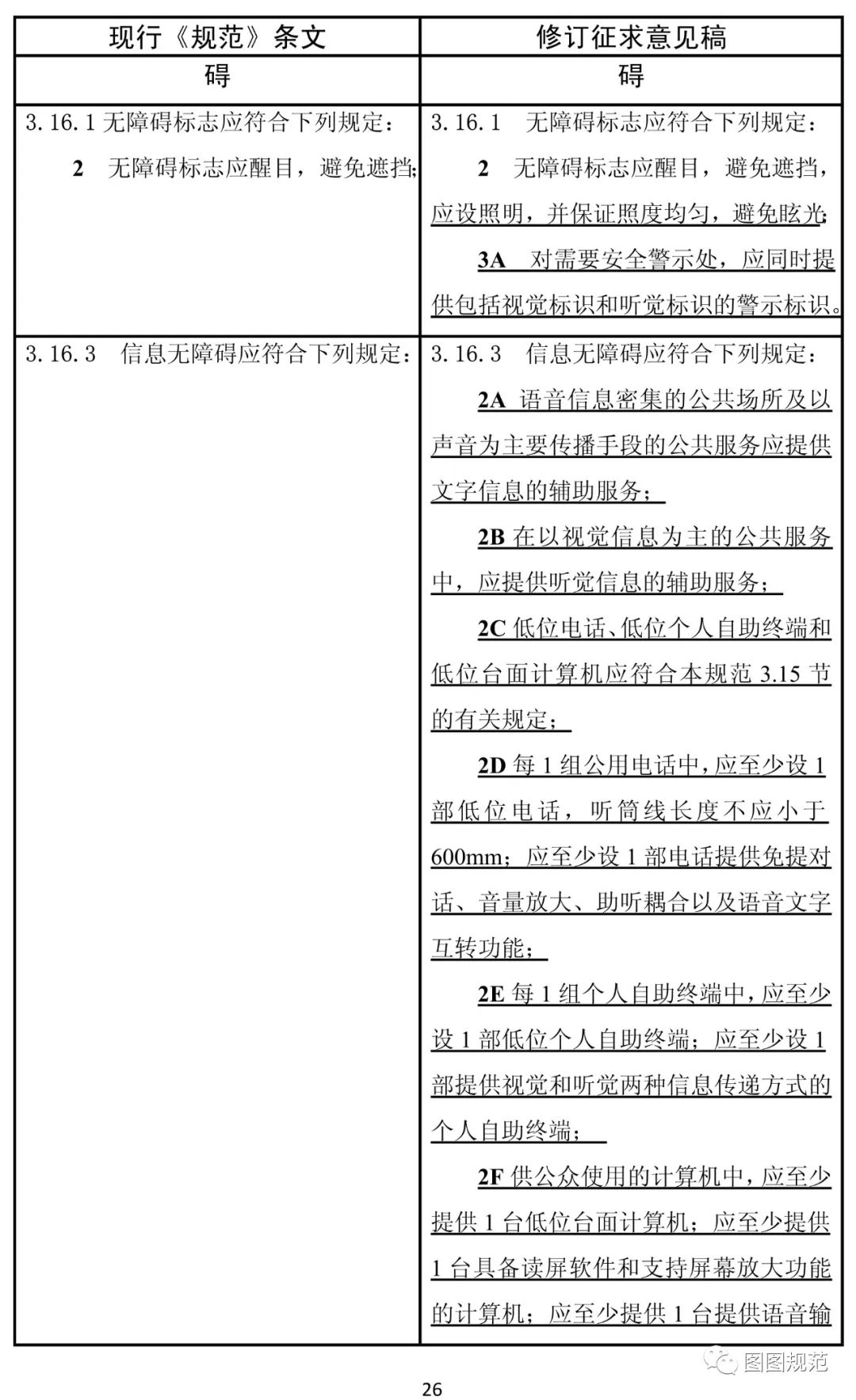 | 现行《规范》条文 | 修订征求意见稿 |
|---|---|
| 碍 | 碍 |
| 3.16.1 无障碍标志应符合下列规定：<br>2 无障碍标志应醒目，避免遮挡； | 3.16.1 无障碍标志应符合下列规定：<br>2 无障碍标志应醒目，避免遮挡，应设照明，并保证照度均匀，避免眩光；<br>3A 对需要安全警示处，应同时提供包括视觉标识和听觉标识的警示标识。 |
| 3.16.3 信息无障碍应符合下列规定： | 3.16.3 信息无障碍应符合下列规定：<br>2A 语音信息密集的公共场所及以声音为主要传播手段的公共服务应提供文字信息的辅助服务；<br>2B 在以视觉信息为主的公共服务中，应提供听觉信息的辅助服务；<br>2C 低位电话、低位个人自助终端和低位台面计算机应符合本规范 3.15 节的有关规定；<br>2D 每 1 组公用电话中，应至少设 1 部低位电话，听筒线长度不应小于 600mm；应至少设 1 部电话提供免提对话、音量放大、助听耦合以及语音文字互转功能；<br>2E 每 1 组个人自助终端中，应至少设 1 部低位个人自助终端；应至少设 1 部提供视觉和听觉两种信息传递方式的个人自助终端；<br>2F 供公众使用的计算机中，应至少提供 1 台低位台面计算机；应至少提供 1 台具备读屏软件和支持屏幕放大功能的计算机；应至少提供 1 台提供语音输 |

图图规范

26